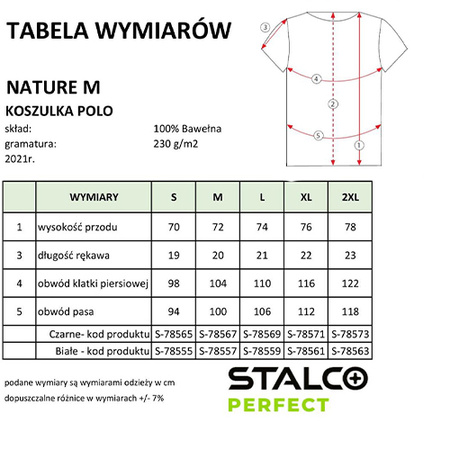 TABELA WYMIARÓW

NATURE M

KOSZULKA POLO

skład: 100% Bawełna
gramatura: 230 g/m2
2021r.

3
4
2
5
1

| | WYMIARY | S | M | L | XL | 2XL |
|---|---|---|---|---|---|---|
| 1 | wysokość przodu | 70 | 72 | 74 | 76 | 78 |
| 3 | długość rękawa | 19 | 20 | 21 | 22 | 23 |
| 4 | obwód klatki piersiowej | 98 | 104 | 110 | 116 | 122 |
| 5 | obwód pasa | 94 | 100 | 106 | 112 | 118 |
| | Czarne- kod produktu | S-78565 | S-78567 | S-78569 | S-78571 | S-78573 |
| | Białe - kod produktu | S-78555 | S-78557 | S-78559 | S-78561 | S-78563 |

podane wymiary są wymiarami odzieży w cm

dopuszczalne różnice w wymiarach +/- 7%

STALCO
PERFECT